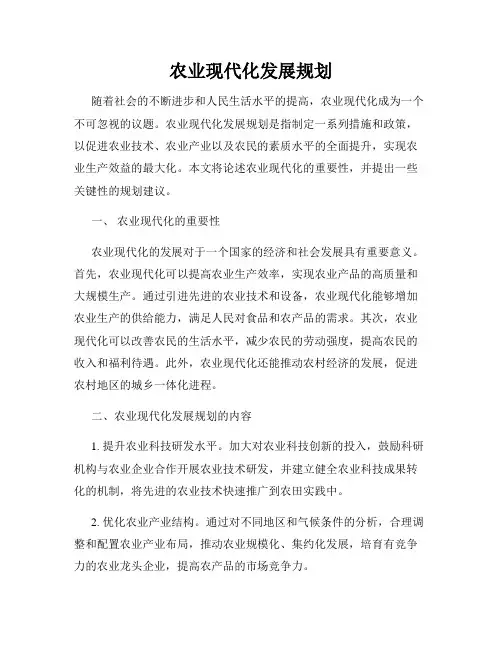 农业现代化发展规划

随着社会的不断进步和人民生活水平的提高，农业现代化成为一个不可忽视的议题。农业现代化发展规划是指制定一系列措施和政策，以促进农业技术、农业产业以及农民的素质水平的全面提升，实现农业生产效益的最大化。本文将论述农业现代化的重要性，并提出一些关键性的规划建议。

一、 农业现代化的重要性

农业现代化的发展对于一个国家的经济和社会发展具有重要意义。首先，农业现代化可以提高农业生产效率，实现农业产品的高质量和大规模生产。通过引进先进的农业技术和设备，农业现代化能够增加农业生产的供给能力，满足人民对食品和农产品的需求。其次，农业现代化可以改善农民的生活水平，减少农民的劳动强度，提高农民的收入和福利待遇。此外，农业现代化还能推动农村经济的发展，促进农村地区的城乡一体化进程。

二、农业现代化发展规划的内容

1. 提升农业科技研发水平。加大对农业科技创新的投入，鼓励科研机构与农业企业合作开展农业技术研发，并建立健全农业科技成果转化的机制，将先进的农业技术快速推广到农田实践中。

2. 优化农业产业结构。通过对不同地区和气候条件的分析，合理调整和配置农业产业布局，推动农业规模化、集约化发展，培育有竞争力的农业龙头企业，提高农产品的市场竞争力。